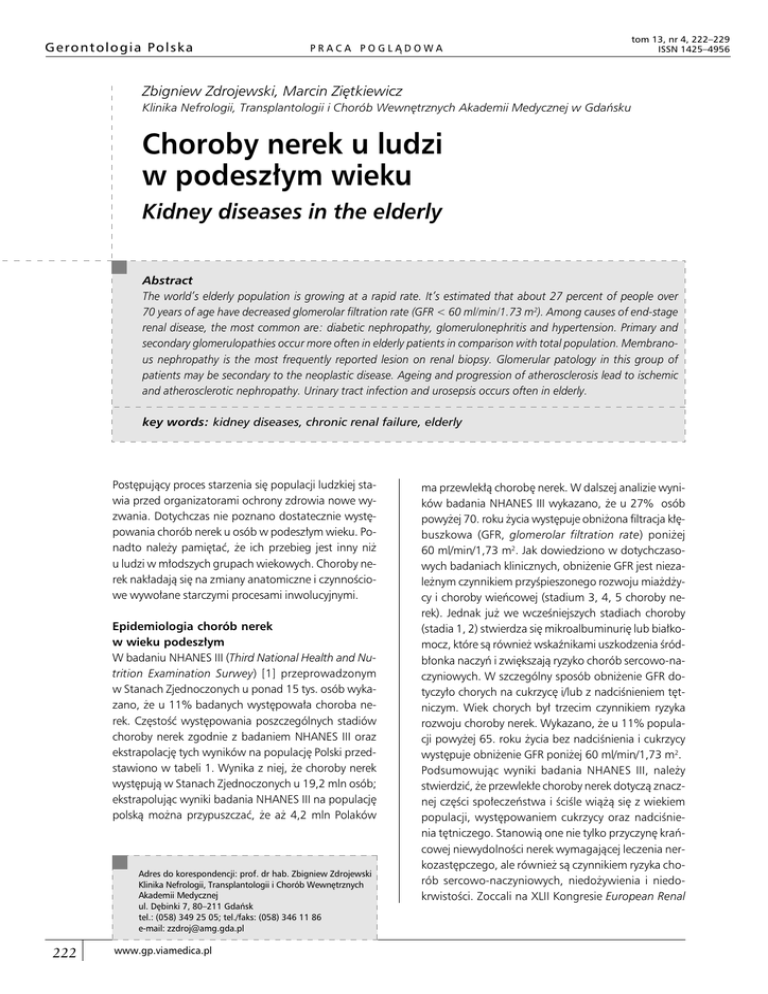 Gerontologia Polska

PRACA POGLĄDOWA

tom 13, nr 4, 222–229
ISSN 1425–4956

Zbigniew Zdrojewski, Marcin Ziętkiewicz
Klinika Nefrologii, Transplantologii i Chorób Wewnętrznych Akademii Medycznej w Gdańsku

Choroby nerek u ludzi w podeszłym wieku
Kidney diseases in the elderly

Abstract
The world's elderly population is growing at a rapid rate. It's estimated that about 27 percent of people over 70 years of age have decreased glomerolar filtration rate (GFR < 60 ml/min/1.73 m$^2$). Among causes of end-stage renal disease, the most common are: diabetic nephropathy, glomerulonephritis and hypertension. Primary and secondary glomerulopathies occur more often in elderly patients in comparison with total population. Membranous nephropathy is the most frequently reported lesion on renal biopsy. Glomerular patology in this group of patients may be secondary to the neoplastic disease. Ageing and progression of atherosclerosis lead to ischemic and atherosclerotic nephropathy. Urinary tract infection and urosepsis occurs often in elderly.

key words: kidney diseases, chronic renal failure, elderly

Postępujący proces starzenia się populacji ludzkiej stawia przed organizatorami ochrony zdrowia nowe wyzwania. Dotychczas nie poznano dostatecznie występowania chorób nerek u osób w podeszłym wieku. Ponadto należy pamiętać, że ich przebieg jest inny niż u ludzi w młodszych grupach wiekowych. Choroby nerek nakładają się na zmiany anatomiczne i czynnościowe wywołane starczymi procesami inwolucyjnymi.

Epidemiologia chorób nerek w wieku podeszłym
W badaniu NHANES III (Third National Health and Nutrition Examination Surwey) [1] przeprowadzonym w Stanach Zjednoczonych u ponad 15 tys. osób wykazano, że u 11% badanych występowała choroba nerek. Częstość występowania poszczególnych stadiów choroby nerek zgodnie z badaniem NHANES III oraz ekstrapolację tych wyników na populację Polski przedstawiono w tabeli 1. Wynika z niej, że choroby nerek występują w Stanach Zjednoczonych u 19,2 mln osób; ekstrapolując wyniki badania NHANES III na populację polską można przypuszczać, że aż 4,2 mln Polaków

Adres do korespondencji: prof. dr hab. Zbigniew Zdrojewski
Klinika Nefrologii, Transplantologii i Chorób Wewnętrznych
Akademii Medycznej
ul. Dębinki 7, 80–211 Gdańsk
tel.: (058) 349 25 05; tel./faks: (058) 346 11 86
e-mail: zzdroj@amg.gda.pl

ma przewlekłą chorobę nerek. W dalszej analizie wyników badania NHANES III wykazano, że u 27% osób powyżej 70. roku życia występuje obniżona filtracja kłębuszkowa (GFR, glomerolar filtration rate) poniżej 60 ml/min/1,73 m$^2$. Jak dowiedziono w dotychczasowych badaniach klinicznych, obniżenie GFR jest niezależnym czynnikiem przyśpieszonego rozwoju miażdżycy i choroby wieńcowej (stadium 3, 4, 5 choroby nerek). Jednak już we wcześniejszych stadiach choroby (stadia 1, 2) stwierdza się mikroalbuminurię lub białkomocz, które są również wskaźnikami uszkodzenia śródbłonka naczyń i zwiększają ryzyko chorób sercowo-naczyniowych. W szczególny sposób obniżenie GFR dotyczyło chorych na cukrzycę i/lub z nadciśnieniem tętniczym. Wiek chorych był trzecim czynnikiem ryzyka rozwoju choroby nerek. Wykazano, że u 11% populacji powyżej 65. roku życia bez nadciśnienia i cukrzycy występuje obniżenie GFR poniżej 60 ml/min/1,73 m$^2$. Podsumowując wyniki badania NHANES III, należy stwierdzić, że przewlekłe choroby nerek dotyczą znacznej części społeczeństwa i ściśle wiążą się z wiekiem populacji, występowaniem cukrzycy oraz nadciśnienia tętniczego. Stanowią one nie tylko przyczynę krańcowej niewydolności nerek wymagającej leczenia nerkozastępczego, ale również są czynnikiem ryzyka chorób sercowo-naczyniowych, niedożywienia i niedokrwistości. Zoccali na XLII Kongresie European Renal

222

www.gp.viamedica.pl